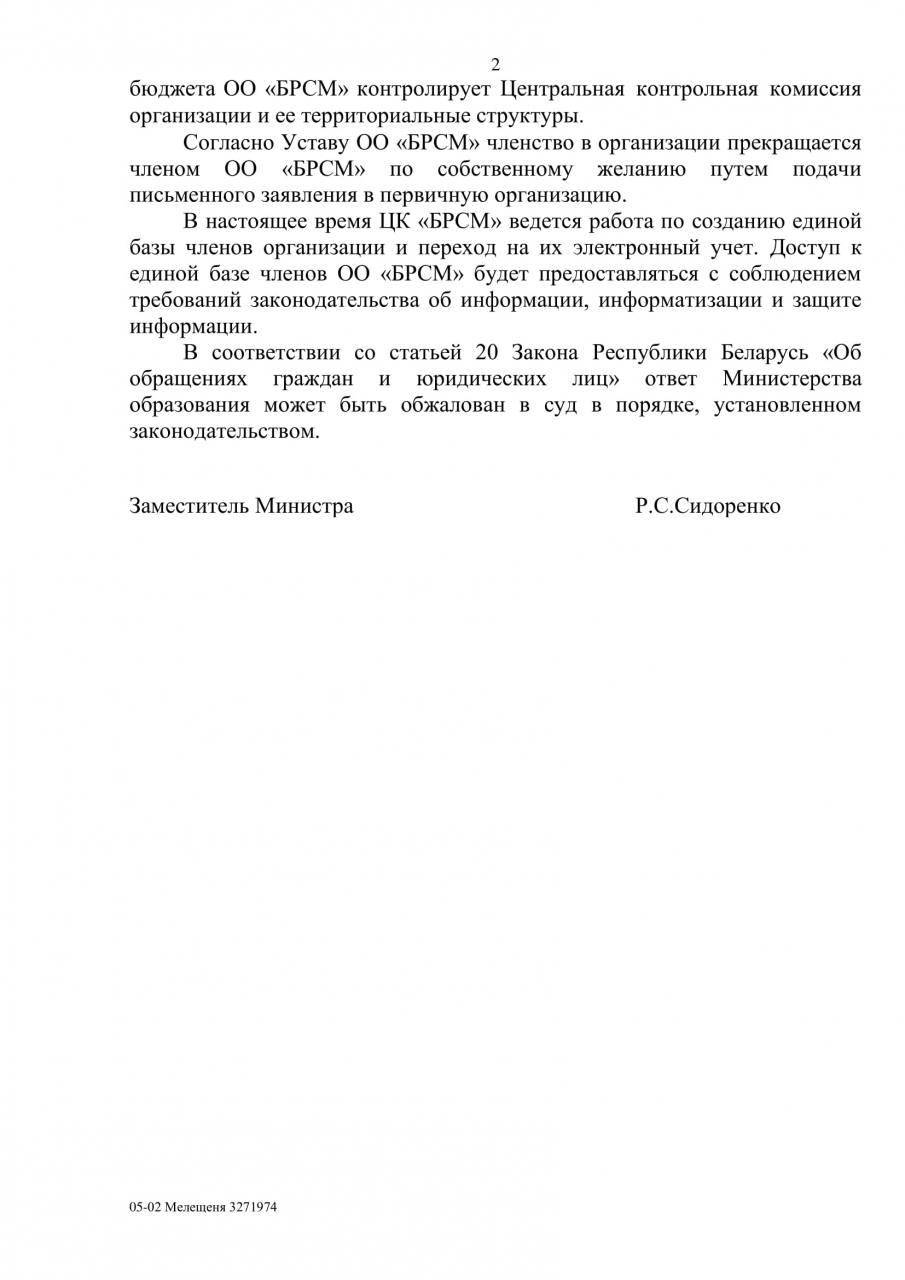 2

бюджета ОО «БРСМ» контролирует Центральная контрольная комиссия организации и ее территориальные структуры.

Согласно Уставу ОО «БРСМ» членство в организации прекращается членом ОО «БРСМ» по собственному желанию путем подачи письменного заявления в первичную организацию.

В настоящее время ЦК «БРСМ» ведется работа по созданию единой базы членов организации и переход на их электронный учет. Доступ к единой базе членов ОО «БРСМ» будет предоставляться с соблюдением требований законодательства об информации, информатизации и защите информации.

В соответствии со статьей 20 Закона Республики Беларусь «Об обращениях граждан и юридических лиц» ответ Министерства образования может быть обжалован в суд в порядке, установленном законодательством.

Заместитель Министра Р.С.Сидоренко

05-02 Мелещеня 3271974